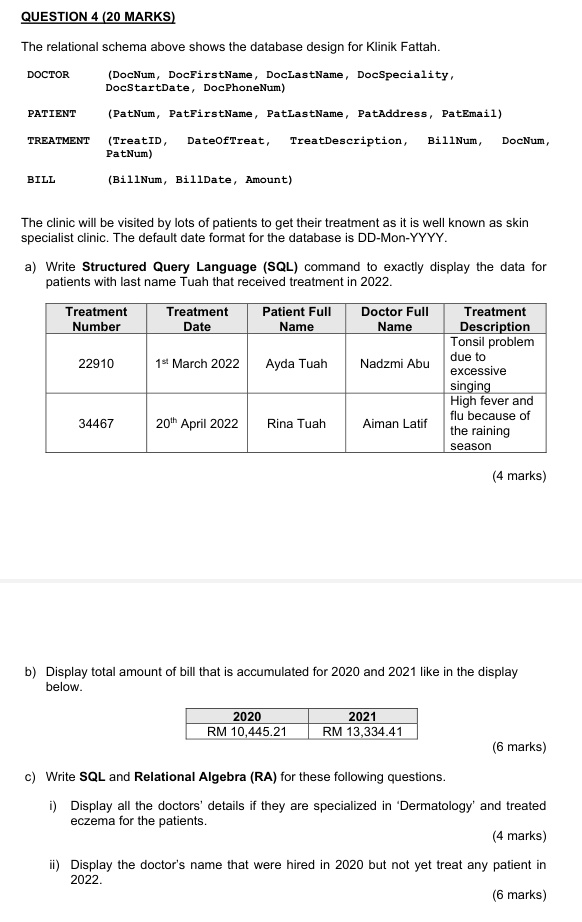 QUESTION 4 (20 MARKS)

The relational schema above shows the database design for Klinik Fattah.

DOCTOR (DocNum, DocFirstName, DocLastName, DocSpeciality, DocStartDate, DocPhoneNum)

PATIENT (PatNum, PatFirstName, PatLastName, PatAddress, PatEmail)

TREATMENT (TreatID, DateOfTreat, TreatDescription, BillNum, DocNum, PatNum)

BILL (BillNum, BillDate, Amount)

The clinic will be visited by lots of patients to get their treatment as it is well known as skin specialist clinic. The default date format for the database is DD-Mon-YYYY.

a) Write **Structured Query Language (SQL)** command to exactly display the data for patients with last name Tuah that received treatment in 2022.

| Treatment Number | Treatment Date | Patient Full Name | Doctor Full Name | Treatment Description |
|---|---|---|---|---|
| 22910 | 1$^{st}$ March 2022 | Ayda Tuah | Nadzmi Abu | Tonsil problem due to excessive singing |
| 34467 | 20$^{th}$ April 2022 | Rina Tuah | Aiman Latif | High fever and flu because of the raining season |

(4 marks)

b) Display total amount of bill that is accumulated for 2020 and 2021 like in the display below.

| 2020 | 2021 |
|---|---|
| RM 10,445.21 | RM 13,334.41 |

(6 marks)

c) Write **SQL** and **Relational Algebra (RA)** for these following questions.

i) Display all the doctors' details if they are specialized in 'Dermatology' and treated eczema for the patients.

(4 marks)

ii) Display the doctor's name that were hired in 2020 but not yet treat any patient in 2022.

(6 marks)